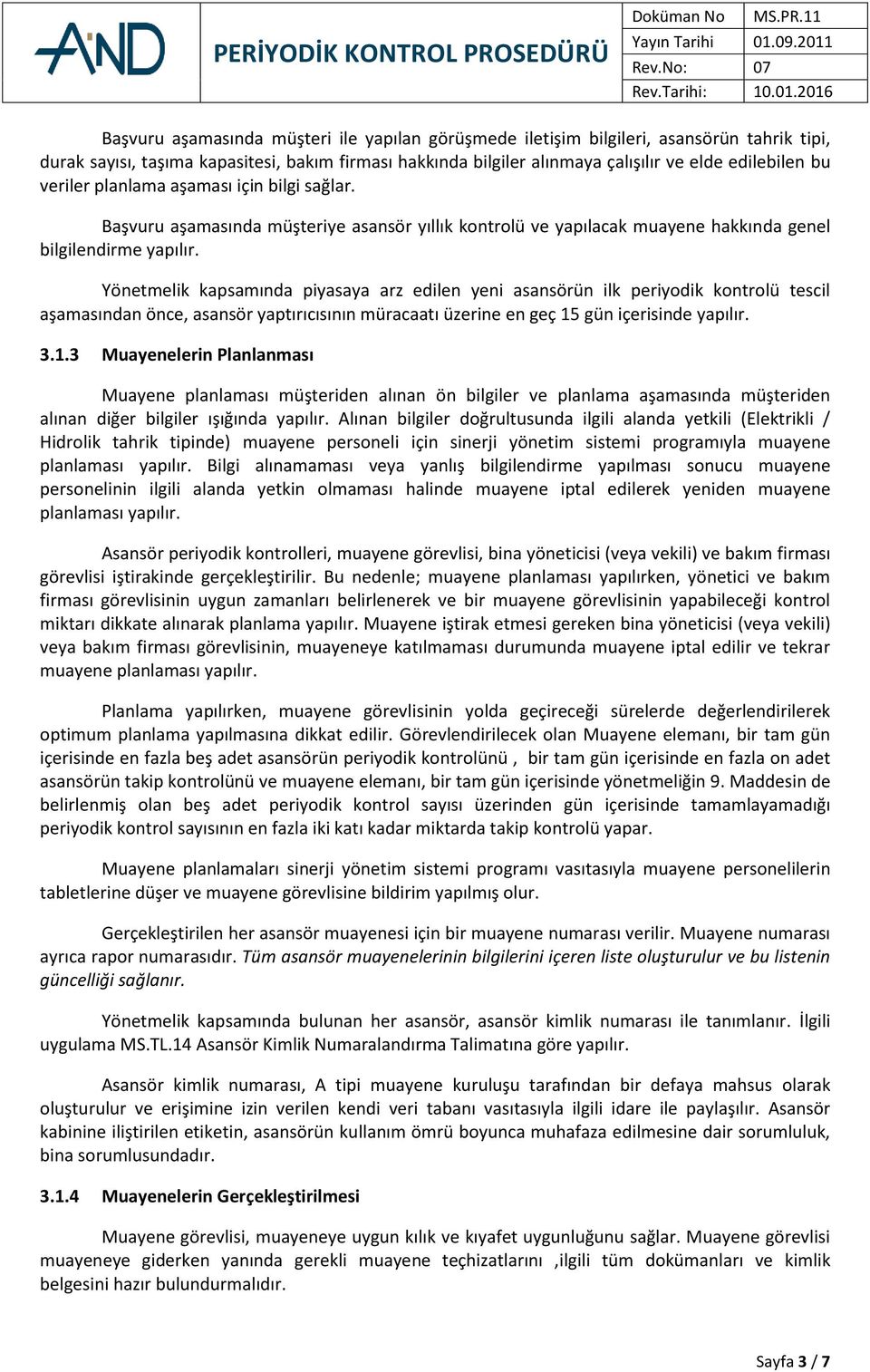 AND

PERİYODİK KONTROL PROSEDÜRÜ

| Doküman No | MS.PR.11 |
|---|---|
| Yayın Tarihi | 01.09.2011 |
| Rev.No: | 07 |
| Rev.Tarihi: | 10.01.2016 |

Başvuru aşamasında müşteri ile yapılan görüşmede iletişim bilgileri, asansörün tahrik tipi, durak sayısı, taşıma kapasitesi, bakım firması hakkında bilgiler alınmaya çalışılır ve elde edilebilen bu veriler planlama aşaması için bilgi sağlar.

Başvuru aşamasında müşteriye asansör yıllık kontrolü ve yapılacak muayene hakkında genel bilgilendirme yapılır.

Yönetmelik kapsamında piyasaya arz edilen yeni asansörün ilk periyodik kontrolü tescil aşamasından önce, asansör yaptırıcısının müracaatı üzerine en geç 15 gün içerisinde yapılır.

3.1.3 Muayenelerin Planlanması

Muayene planlaması müşteriden alınan ön bilgiler ve planlama aşamasında müşteriden alınan diğer bilgiler ışığında yapılır. Alınan bilgiler doğrultusunda ilgili alanda yetkili (Elektrikli / Hidrolik tahrik tipinde) muayene personeli için sinerji yönetim sistemi programıyla muayene planlaması yapılır. Bilgi alınamaması veya yanlış bilgilendirme yapılması sonucu muayene personelinin ilgili alanda yetkin olmaması halinde muayene iptal edilerek yeniden muayene planlaması yapılır.

Asansör periyodik kontrolleri, muayene görevlisi, bina yöneticisi (veya vekili) ve bakım firması görevlisi iştirakinde gerçekleştirilir. Bu nedenle; muayene planlaması yapılırken, yönetici ve bakım firması görevlisinin uygun zamanları belirlenerek ve bir muayene görevlisinin yapabileceği kontrol miktarı dikkate alınarak planlama yapılır. Muayene iştirak etmesi gereken bina yöneticisi (veya vekili) veya bakım firması görevlisinin, muayeneye katılmaması durumunda muayene iptal edilir ve tekrar muayene planlaması yapılır.

Planlama yapılırken, muayene görevlisinin yolda geçireceği sürelerde değerlendirilerek optimum planlama yapılmasına dikkat edilir. Görevlendirilecek olan Muayene elemanı, bir tam gün içerisinde en fazla beş adet asansörün periyodik kontrolünü , bir tam gün içerisinde en fazla on adet asansörün takip kontrolünü ve muayene elemanı, bir tam gün içerisinde yönetmeliğin 9. Maddesin de belirlenmiş olan beş adet periyodik kontrol sayısı üzerinden gün içerisinde tamamlayamadığı periyodik kontrol sayısının en fazla iki katı kadar miktarda takip kontrolü yapar.

Muayene planlamaları sinerji yönetim sistemi programı vasıtasıyla muayene personelilerin tabletlerine düşer ve muayene görevlisine bildirim yapılmış olur.

Gerçekleştirilen her asansör muayenesi için bir muayene numarası verilir. Muayene numarası ayrıca rapor numarasıdır. Tüm asansör muayenelerinin bilgilerini içeren liste oluşturulur ve bu listenin güncelliği sağlanır.

Yönetmelik kapsamında bulunan her asansör, asansör kimlik numarası ile tanımlanır. İlgili uygulama MS.TL.14 Asansör Kimlik Numaralandırma Talimatına göre yapılır.

Asansör kimlik numarası, A tipi muayene kuruluşu tarafından bir defaya mahsus olarak oluşturulur ve erişimine izin verilen kendi veri tabanı vasıtasıyla ilgili idare ile paylaşılır. Asansör kabinine iliştirilen etiketin, asansörün kullanım ömrü boyunca muhafaza edilmesine dair sorumluluk, bina sorumlusundadır.

3.1.4 Muayenelerin Gerçekleştirilmesi

Muayene görevlisi, muayeneye uygun kılık ve kıyafet uygunluğunu sağlar. Muayene görevlisi muayeneye giderken yanında gerekli muayene teçhizatlarını ,ilgili tüm dokümanları ve kimlik belgesini hazır bulundurmalıdır.

Sayfa 3 / 7